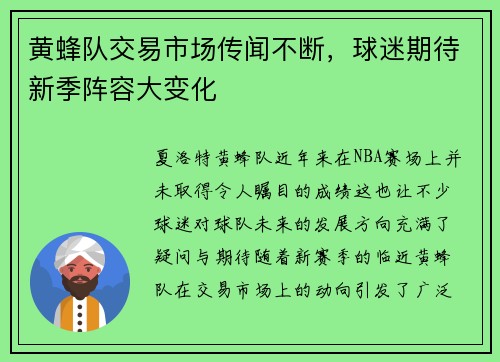 黄蜂队交易市场传闻不断，球迷期待新季阵容大变化

夏洛特黄蜂队近年来在NBA赛场上并未取得令人瞩目的成绩这也让不少球迷对球队未来的发展方向充满了疑问与期待随着新赛季的临近黄蜂队在交易市场上的动向引发了广泛